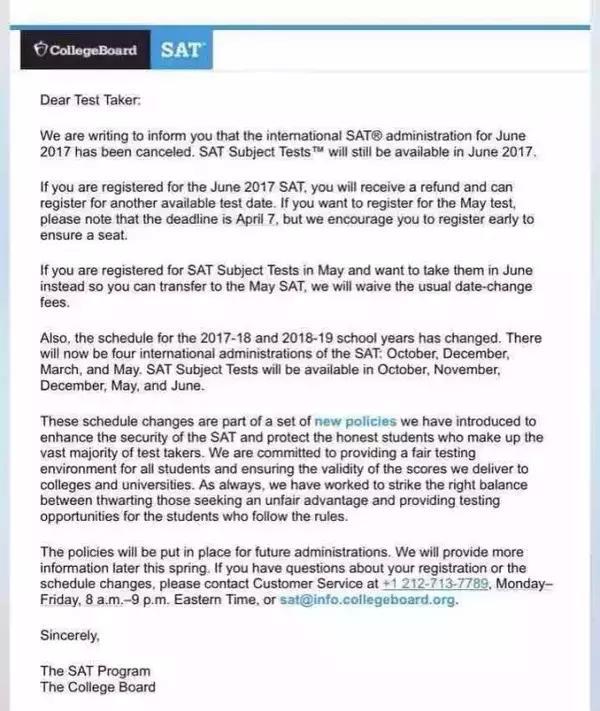 CollegeBoard SAT

Dear Test Taker:

We are writing to inform you that the international SAT® administration for June 2017 has been canceled. SAT Subject Tests™ will still be available in June 2017.

If you are registered for the June 2017 SAT, you will receive a refund and can register for another available test date. If you want to register for the May test, please note that the deadline is April 7, but we encourage you to register early to ensure a seat.

If you are registered for SAT Subject Tests in May and want to take them in June instead so you can transfer to the May SAT, we will waive the usual date-change fees.

Also, the schedule for the 2017-18 and 2018-19 school years has changed. There will now be four international administrations of the SAT: October, December, March, and May. SAT Subject Tests will be available in October, November, December, May, and June.

These schedule changes are part of a set of new policies we have introduced to enhance the security of the SAT and protect the honest students who make up the vast majority of test takers. We are committed to providing a fair testing environment for all students and ensuring the validity of the scores we deliver to colleges and universities. As always, we have worked to strike the right balance between thwarting those seeking an unfair advantage and providing testing opportunities for the students who follow the rules.

The policies will be put in place for future administrations. We will provide more information later this spring. If you have questions about your registration or the schedule changes, please contact Customer Service at +1 212-713-7789, Monday–Friday, 8 a.m.–9 p.m. Eastern Time, or sat@info.collegeboard.org.

Sincerely,

The SAT Program
The College Board